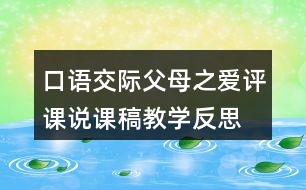 口语交际父母之爱评课说课稿教学反思